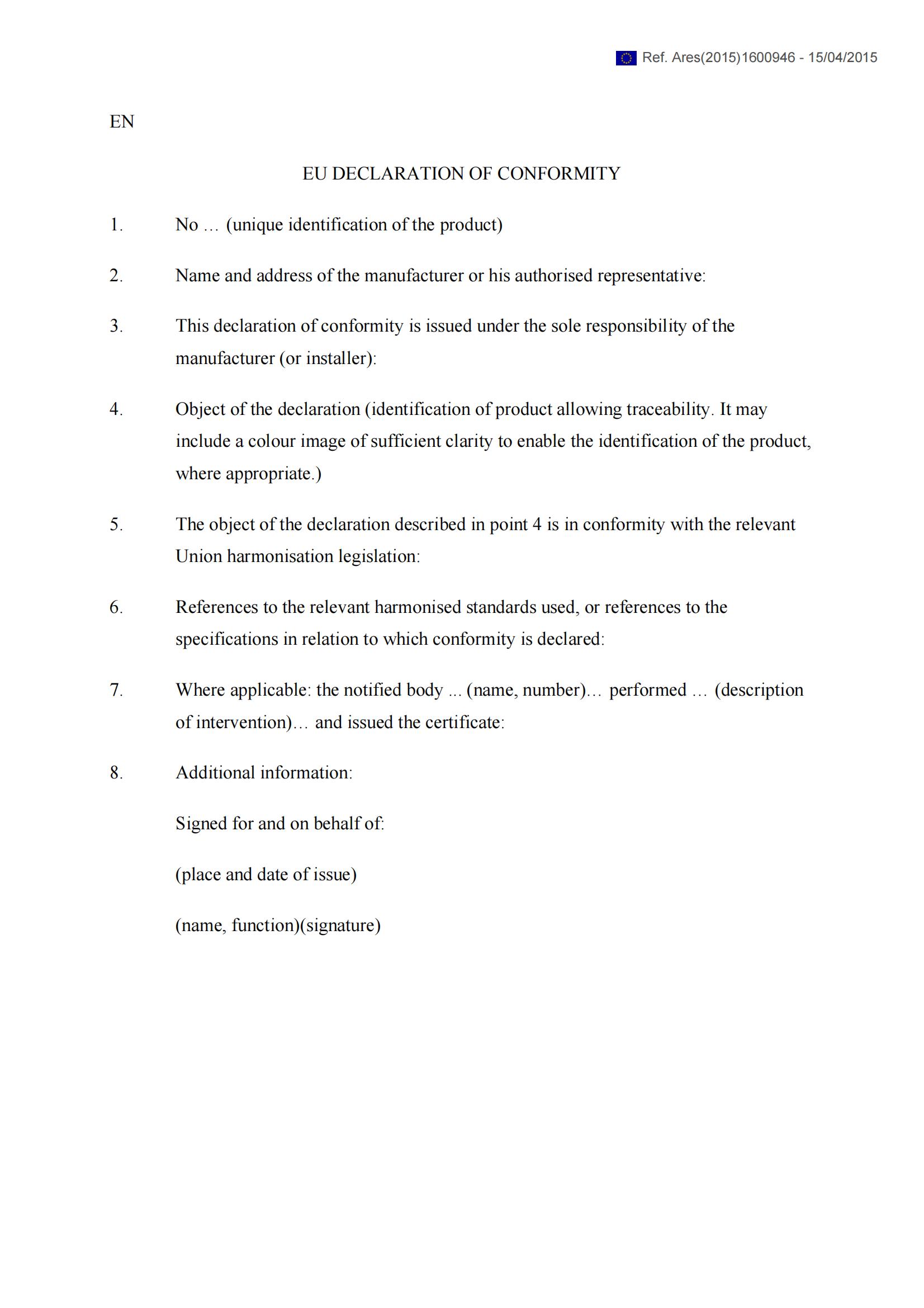 Ref. Ares(2015)1600946 - 15/04/2015

EN

EU DECLARATION OF CONFORMITY

1. No … (unique identification of the product)

2. Name and address of the manufacturer or his authorised representative:

3. This declaration of conformity is issued under the sole responsibility of the manufacturer (or installer):

4. Object of the declaration (identification of product allowing traceability. It may include a colour image of sufficient clarity to enable the identification of the product, where appropriate.)

5. The object of the declaration described in point 4 is in conformity with the relevant Union harmonisation legislation:

6. References to the relevant harmonised standards used, or references to the specifications in relation to which conformity is declared:

7. Where applicable: the notified body ... (name, number)… performed … (description of intervention)… and issued the certificate:

8. Additional information:

Signed for and on behalf of:

(place and date of issue)

(name, function)(signature)